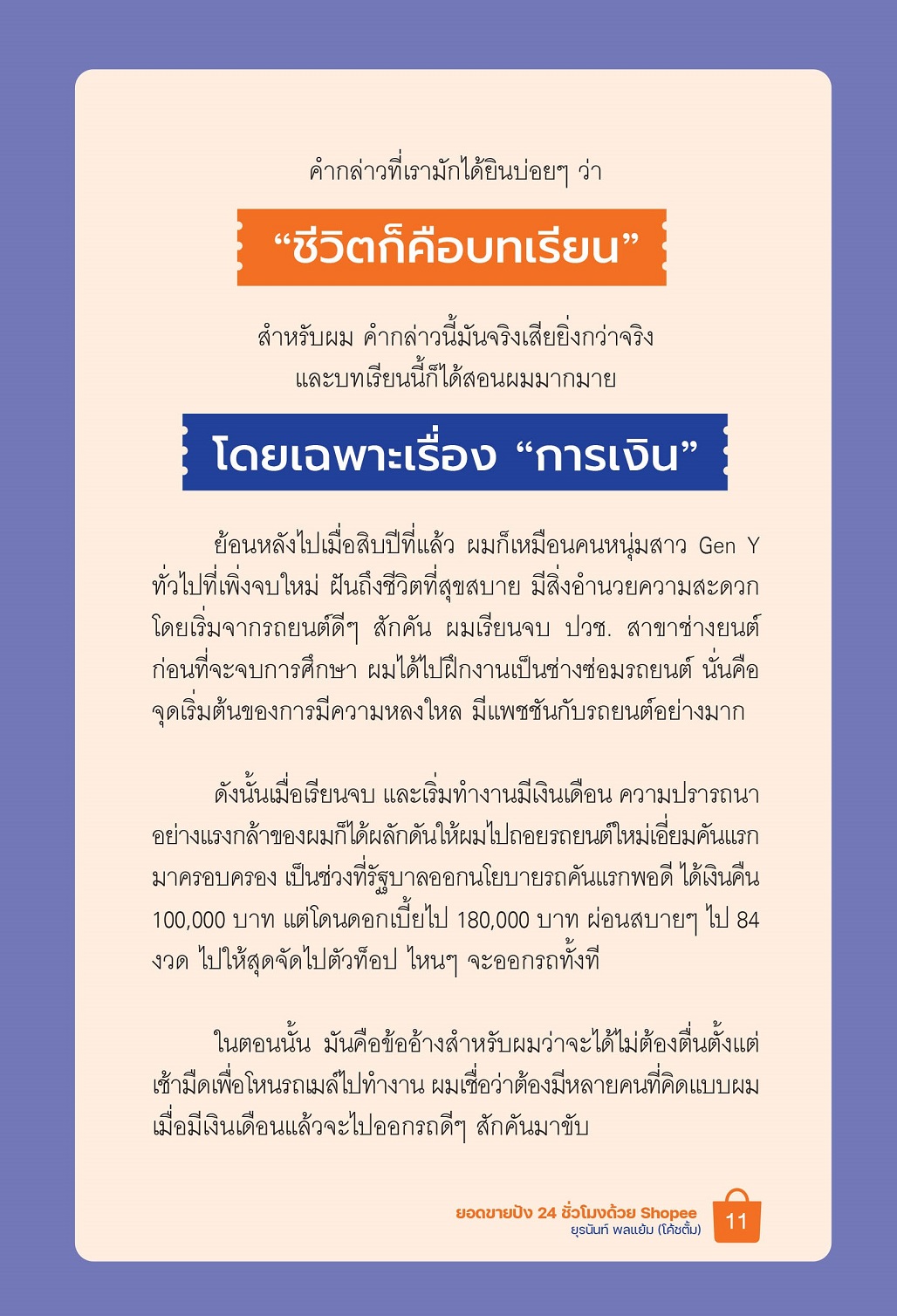 คำกล่าวที่เรามักได้ยินบ่อยๆ ว่า

“ชีวิตก็คือบทเรียน”

สำหรับผม คำกล่าวนี้มันจริงเสียยิ่งกว่าจริง และบทเรียนนี้ก็ได้สอนผมมากมาย

โดยเฉพาะเรื่อง “การเงิน”

ย้อนหลังไปเมื่อสิบปีที่แล้ว ผมก็เหมือนคนหนุ่มสาว Gen Y ทั่วไปที่เพิ่งจบใหม่ ฝันถึงชีวิตที่สุขสบาย มีสิ่งอำนวยความสะดวก โดยเริ่มจากรถยนต์ดีๆ สักคัน ผมเรียนจบ ปวช. สาขาช่างยนต์ ก่อนที่จะจบการศึกษา ผมได้ไปฝึกงานเป็นช่างซ่อมรถยนต์ นั่นคือจุดเริ่มต้นของการมีความหลงใหล มีแพชชันกับรถยนต์อย่างมาก

ดังนั้นเมื่อเรียนจบ และเริ่มทำงานมีเงินเดือน ความปรารถนาอย่างแรงกล้าของผมก็ได้ผลักดันให้ผมไปถอยรถยนต์ใหม่เอี่ยมคันแรกมาครอบครอง เป็นช่วงที่รัฐบาลออกนโยบายรถคันแรกพอดี ได้เงินคืน 100,000 บาท แต่โดนดอกเบี้ยไป 180,000 บาท ผ่อนสบายๆ ไป 84 งวด ไปให้สุดจัดไปตัวท็อป ไหนๆ จะออกรถทั้งที

ในตอนนั้น มันคือข้ออ้างสำหรับผมว่าจะได้ไม่ต้องตื่นตั้งแต่เช้ามืดเพื่อโหนรถเมล์ไปทำงาน ผมเชื่อว่าต้องมีหลายคนที่คิดแบบผม เมื่อมีเงินเดือนแล้วจะไปออกรถดีๆ สักคันมาขับ

ยอดขายปัง 24 ชั่วโมงด้วย Shopee
ยุรนันท์ พลแย้ม (โค้ชตั้ม)
11